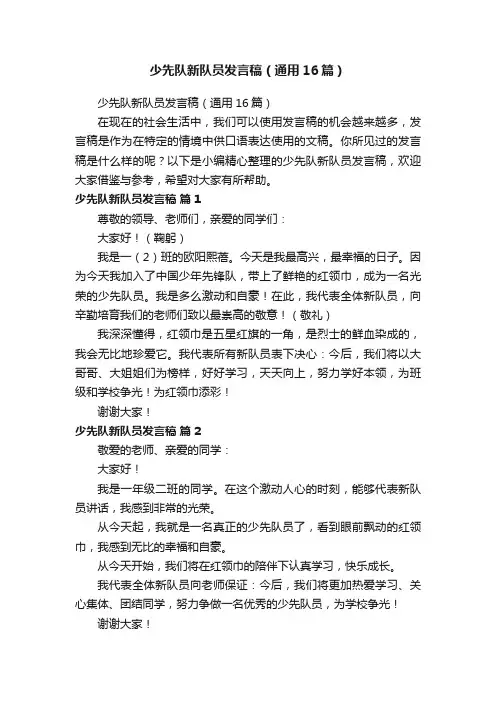 少先队新队员发言稿（通用16篇）

少先队新队员发言稿（通用16篇）

在现在的社会生活中，我们可以使用发言稿的机会越来越多，发言稿是作为在特定的情境中供口语表达使用的文稿。你所见过的发言稿是什么样的呢？以下是小编精心整理的少先队新队员发言稿，欢迎大家借鉴与参考，希望对大家有所帮助。

少先队新队员发言稿 篇1

尊敬的领导、老师们，亲爱的同学们：

大家好！（鞠躬）

我是一（2）班的欧阳熙蓓。今天是我最高兴，最幸福的日子。因为今天我加入了中国少年先锋队，带上了鲜艳的红领巾，成为一名光荣的少先队员。我是多么激动和自豪！在此，我代表全体新队员，向辛勤培育我们的老师们致以最崇高的敬意！（敬礼）

我深深懂得，红领巾是五星红旗的一角，是烈士的鲜血染成的，我会无比地珍爱它。我代表所有新队员表下决心：今后，我们将以大哥哥、大姐姐们为榜样，好好学习，天天向上，努力学好本领，为班级和学校争光！为红领巾添彩！

谢谢大家！

少先队新队员发言稿 篇2

敬爱的老师、亲爱的同学：

大家好！

我是一年级二班的同学。在这个激动人心的时刻，能够代表新队员讲话，我感到非常的光荣。

从今天起，我就是一名真正的少先队员了，看到眼前飘动的红领巾，我感到无比的幸福和自豪。

从今天开始，我们将在红领巾的陪伴下认真学习，快乐成长。

我代表全体新队员向老师保证：今后，我们将更加热爱学习、关心集体、团结同学，努力争做一名优秀的少先队员，为学校争光！

谢谢大家！